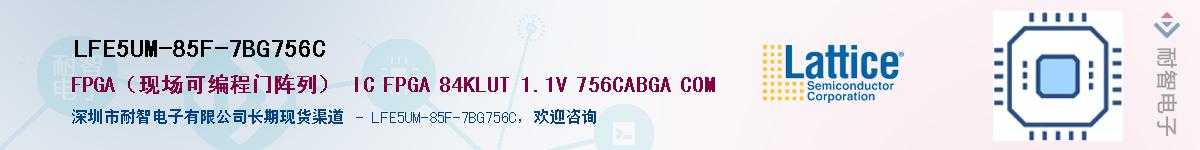 LFE5UM-85F-7BG756C

FPGA（现场可编程门阵列） IC FPGA 84KLUT 1.1V 756CABGA COM

深圳市耐智电子有限公司长期现货渠道 - LFE5UM-85F-7BG756C，欢迎咨询

Lattice
Semiconductor
Corporation

耐智电子